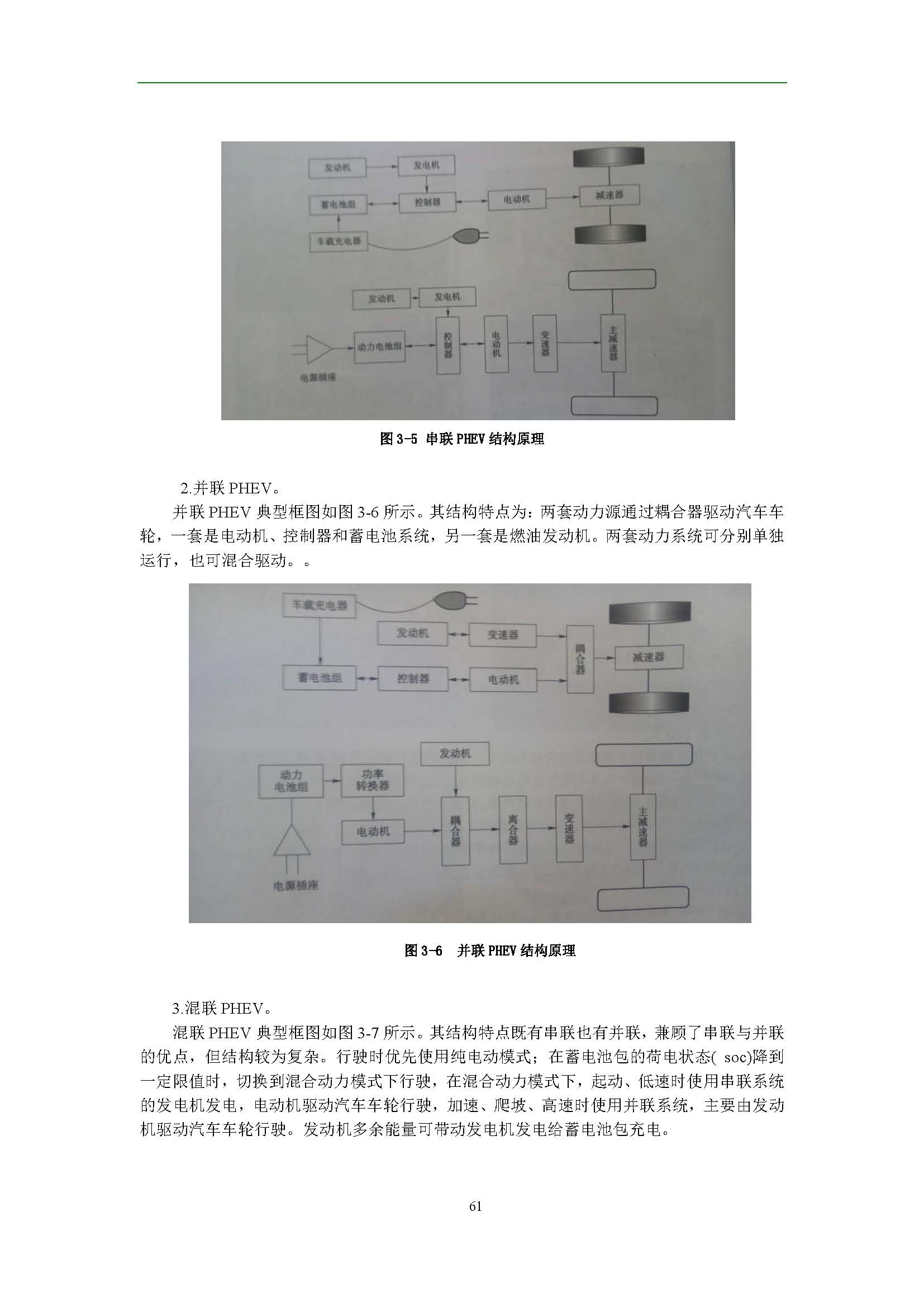 发动机

发电机

蓄电池组

控制器

电动机

减速器

车载充电器

发动机

发电机

动力电池组

控制器

电动机

变速器

主减速器

电源插座

图 3-5 串联 PHEV 结构原理

2.并联 PHEV。

并联 PHEV 典型框图如图 3-6 所示。其结构特点为：两套动力源通过耦合器驱动汽车车轮，一套是电动机、控制器和蓄电池系统，另一套是燃油发动机。两套动力系统可分别单独运行，也可混合驱动。。

车载充电器

发动机

变速器

耦合器

减速器

蓄电池组

控制器

电动机

发动机

动力电池组

功率转换器

电动机

耦合器

离合器

变速器

主减速器

电源插座

图 3-6 并联 PHEV 结构原理

3.混联 PHEV。

混联 PHEV 典型框图如图 3-7 所示。其结构特点既有串联也有并联，兼顾了串联与并联的优点，但结构较为复杂。行驶时优先使用纯电动模式；在蓄电池包的荷电状态( soc)降到一定限值时，切换到混合动力模式下行驶，在混合动力模式下，起动、低速时使用串联系统的发电机发电，电动机驱动汽车车轮行驶，加速、爬坡、高速时使用并联系统，主要由发动机驱动汽车车轮行驶。发动机多余能量可带动发电机发电给蓄电池包充电。

61